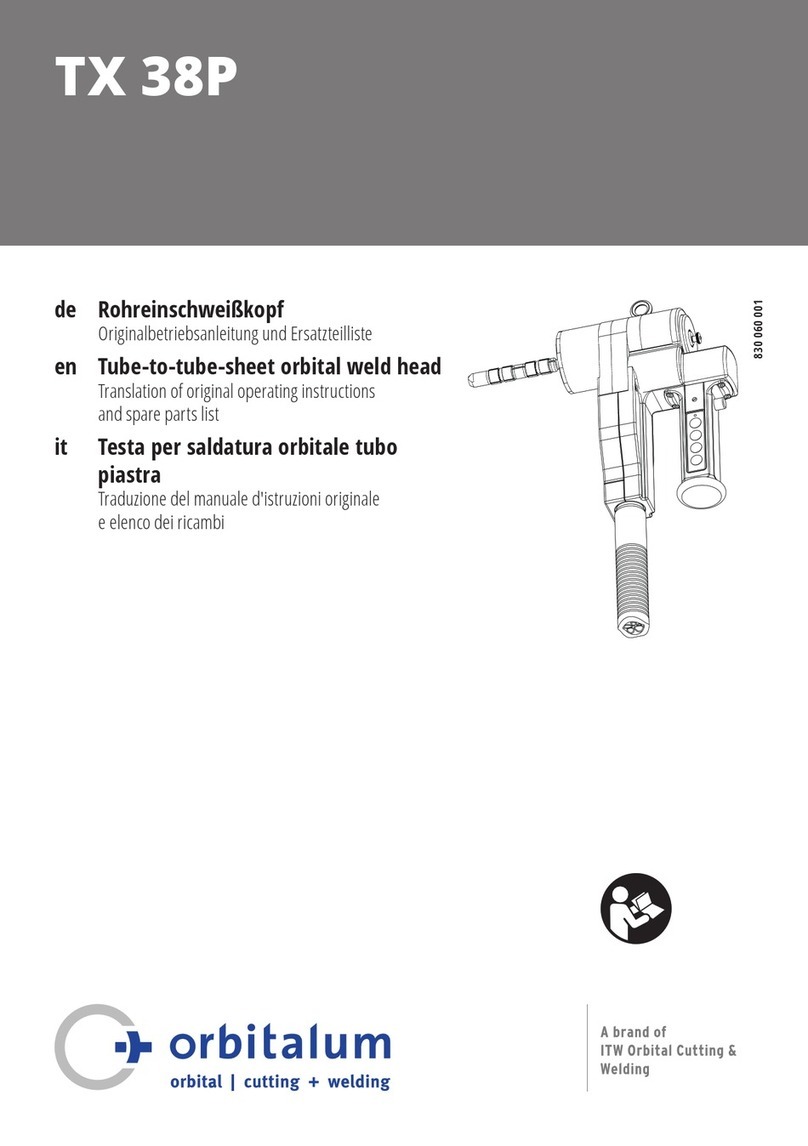 TX 38P

de Rohreinschweißkopf
Originalbetriebsanleitung und Ersatzteilliste

en Tube-to-tube-sheet orbital weld head
Translation of original operating instructions and spare parts list

it Testa per saldatura orbitale tubo piastra
Traduzione del manuale d'istruzioni originale e elenco dei ricambi

830 060 001

orbitalum
orbital | cutting + welding

A brand of
ITW Orbital Cutting & Welding